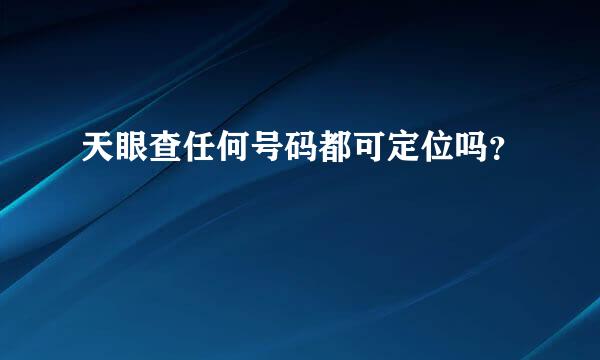 天眼查任何号码都可定位吗?